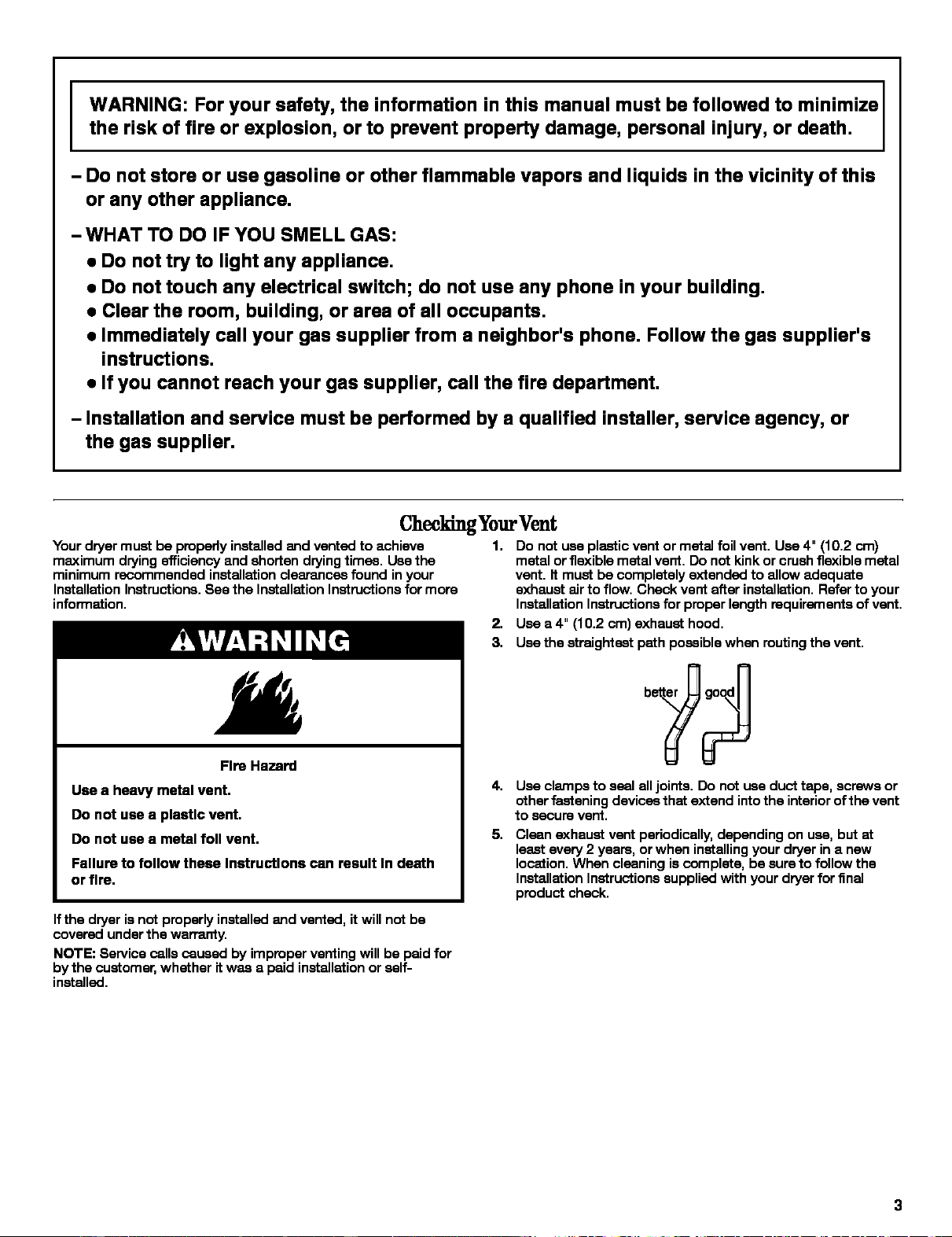 WARNING: For your safety, the information in this manual must be followed to minimize the risk of fire or explosion, or to prevent property damage, personal injury, or death.

- Do not store or use gasoline or other flammable vapors and liquids in the vicinity of this or any other appliance.

- WHAT TO DO IF YOU SMELL GAS:

• Do not try to light any appliance.
• Do not touch any electrical switch; do not use any phone in your building.
• Clear the room, building, or area of all occupants.
• Immediately call your gas supplier from a neighbor's phone. Follow the gas supplier's instructions.
• If you cannot reach your gas supplier, call the fire department.

- Installation and service must be performed by a qualified installer, service agency, or the gas supplier.

Checking Your Vent

Your dryer must be properly installed and vented to achieve maximum drying efficiency and shorten drying times. Use the minimum recommended installation clearances found in your Installation Instructions. See the Installation Instructions for more information.

WARNING

Fire Hazard

Use a heavy metal vent.

Do not use a plastic vent.

Do not use a metal foil vent.

Failure to follow these instructions can result in death or fire.

If the dryer is not properly installed and vented, it will not be covered under the warranty.

NOTE: Service calls caused by improper venting will be paid for by the customer, whether it was a paid installation or self-installed.

1. Do not use plastic vent or metal foil vent. Use 4" (10.2 cm) metal or flexible metal vent. Do not kink or crush flexible metal vent. It must be completely extended to allow adequate exhaust air to flow. Check vent after installation. Refer to your Installation Instructions for proper length requirements of vent.
2. Use a 4" (10.2 cm) exhaust hood.
3. Use the straightest path possible when routing the vent.

better
good

4. Use clamps to seal all joints. Do not use duct tape, screws or other fastening devices that extend into the interior of the vent to secure vent.
5. Clean exhaust vent periodically, depending on use, but at least every 2 years, or when installing your dryer in a new location. When cleaning is complete, be sure to follow the Installation Instructions supplied with your dryer for final product check.

3